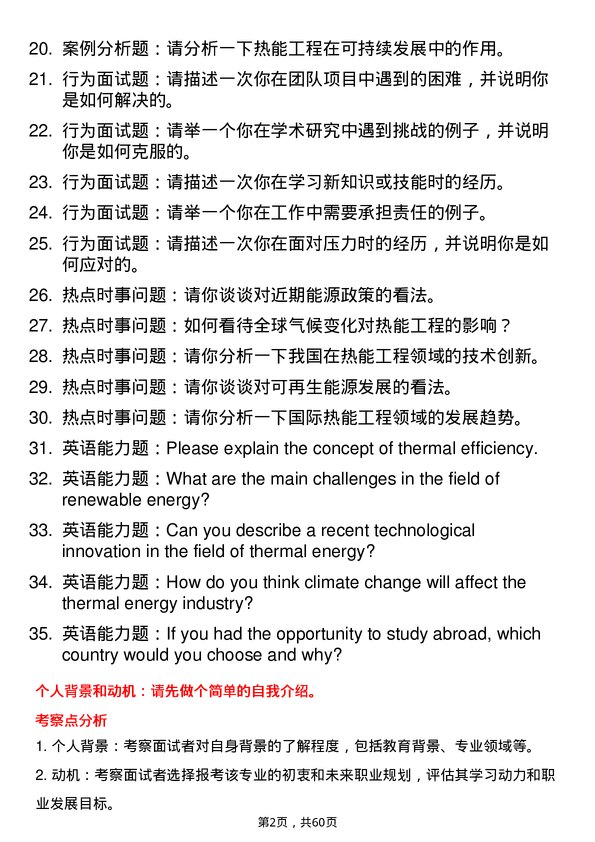 20. 案例分析题：请分析一下热能工程在可持续发展中的作用。

21. 行为面试题：请描述一次你在团队项目中遇到的困难，并说明你是如何解决的。

22. 行为面试题：请举一个你在学术研究中遇到挑战的例子，并说明你是如何克服的。

23. 行为面试题：请描述一次你在学习新知识或技能时的经历。

24. 行为面试题：请举一个你在工作中需要承担责任的例子。

25. 行为面试题：请描述一次你在面对压力时的经历，并说明你是如何应对的。

26. 热点时事问题：请你谈谈对近期能源政策的看法。

27. 热点时事问题：如何看待全球气候变化对热能工程的影响？

28. 热点时事问题：请你分析一下我国在热能工程领域的技术创新。

29. 热点时事问题：请你谈谈对可再生能源发展的看法。

30. 热点时事问题：请你分析一下国际热能工程领域的发展趋势。

31. 英语能力题：Please explain the concept of thermal efficiency.

32. 英语能力题：What are the main challenges in the field of renewable energy?

33. 英语能力题：Can you describe a recent technological innovation in the field of thermal energy?

34. 英语能力题：How do you think climate change will affect the thermal energy industry?

35. 英语能力题：If you had the opportunity to study abroad, which country would you choose and why?

个人背景和动机：请先做个简单的自我介绍。

考察点分析

1. 个人背景：考察面试者对自身背景的了解程度，包括教育背景、专业领域等。

2. 动机：考察面试者选择报考该专业的初衷和未来职业规划，评估其学习动力和职业发展目标。

第2页，共60页